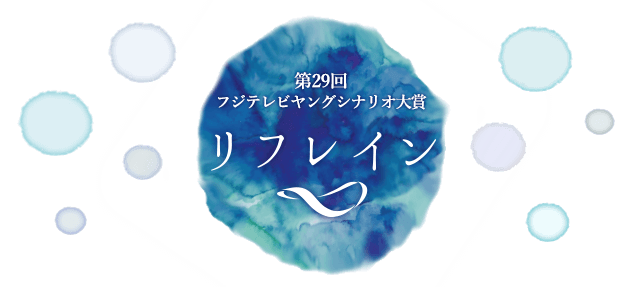 第29回
フジテレビヤングシナリオ大賞

リフレイン